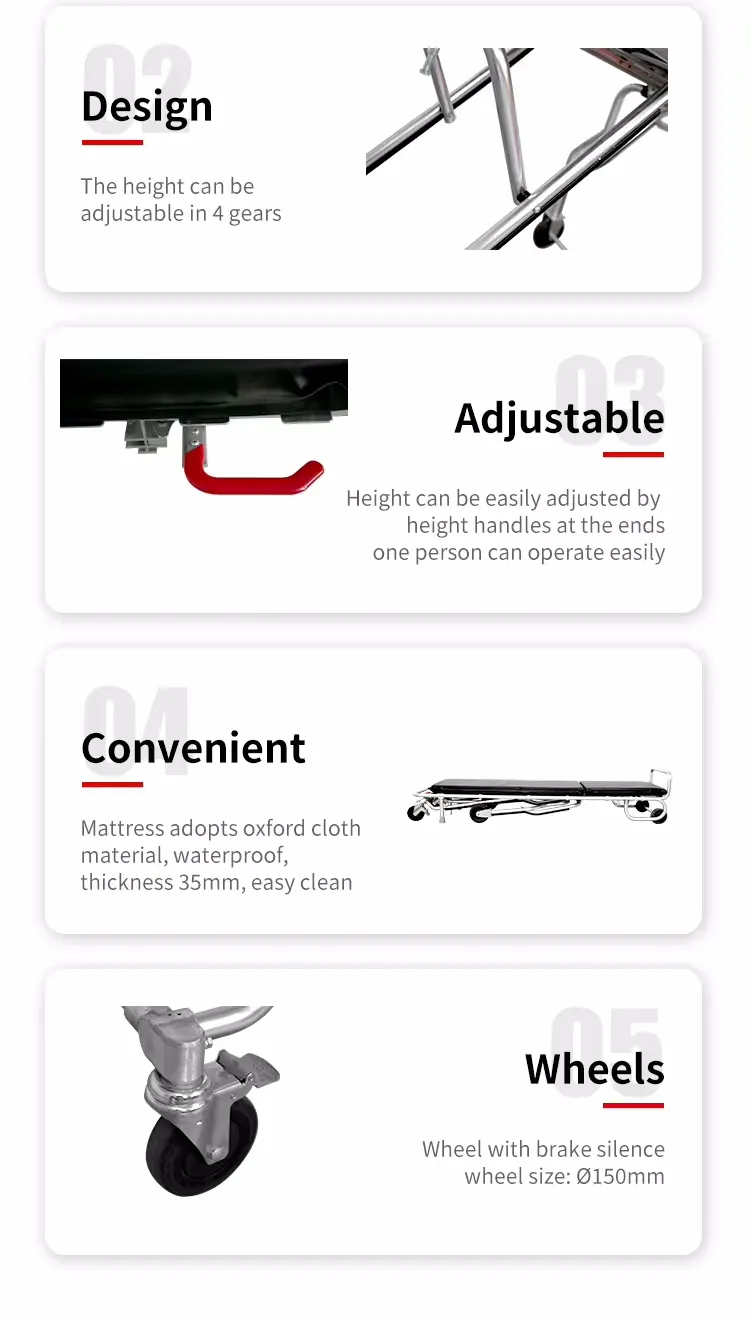 02

Design

The height can be adjustable in 4 gears

03

Adjustable

Height can be easily adjusted by height handles at the ends one person can operate easily

04

Convenient

Mattress adopts oxford cloth material, waterproof, thickness 35mm, easy clean

05

Wheels

Wheel with brake silence wheel size: Ø150mm